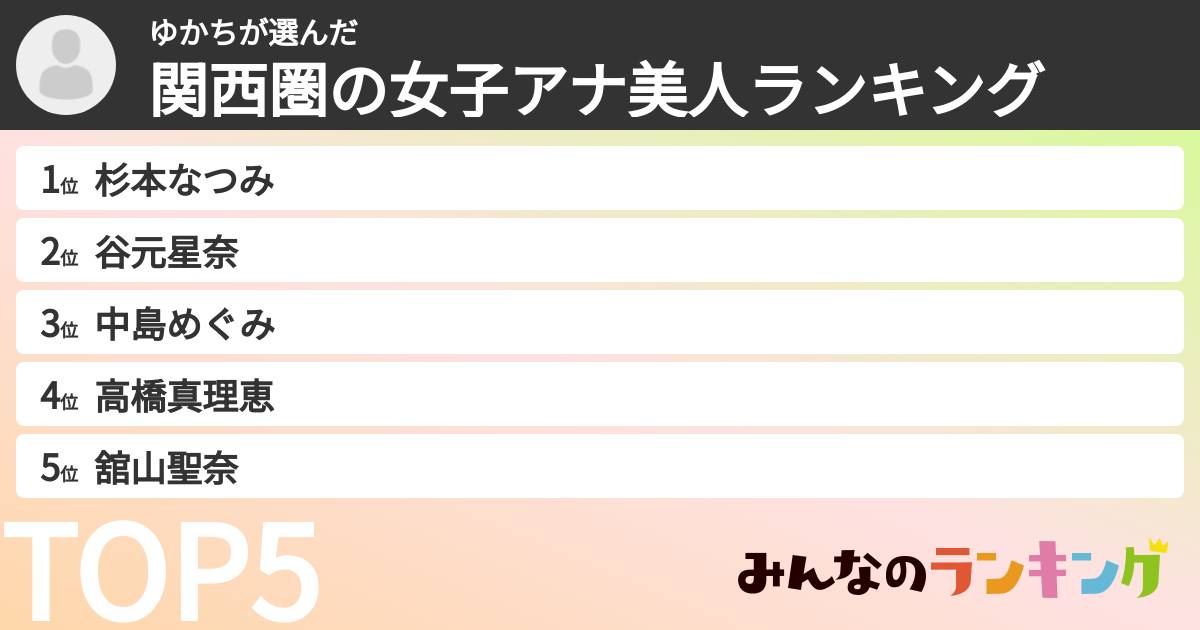 ゆかちが選んだ
関西圏の女子アナ美人ランキング

1位 杉本なつみ

2位 谷元星奈

3位 中島めぐみ

4位 高橋真理恵

5位 舘山聖奈

TOP5

みんなのランキング